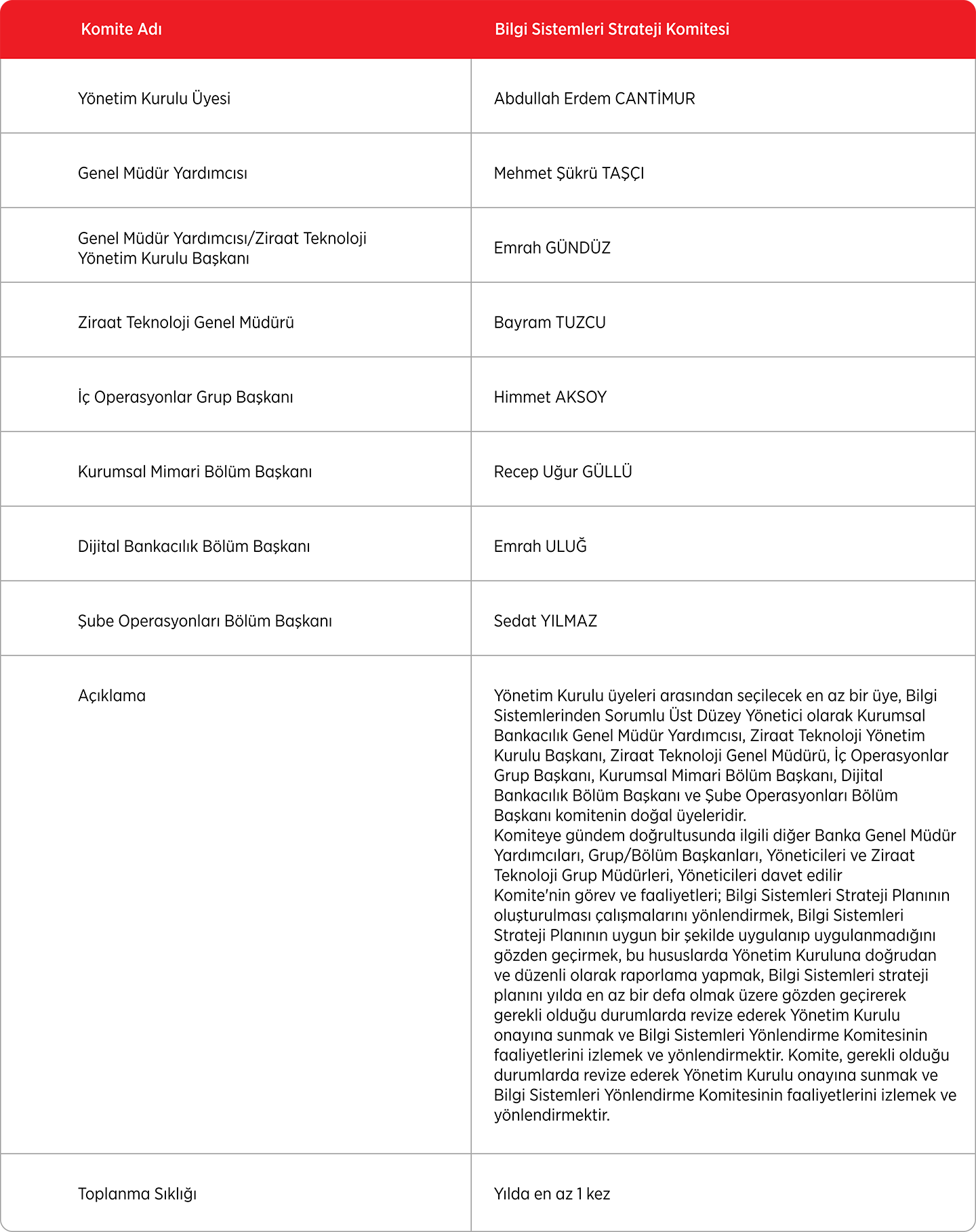 | Komite Adı | Bilgi Sistemleri Strateji Komitesi |
|---|---|
| Yönetim Kurulu Üyesi | Abdullah Erdem CANTİMUR |
| Genel Müdür Yardımcısı | Mehmet Şükrü TAŞÇI |
| Genel Müdür Yardımcısı/Ziraat Teknoloji Yönetim Kurulu Başkanı | Emrah GÜNDÜZ |
| Ziraat Teknoloji Genel Müdürü | Bayram TUZCU |
| İç Operasyonlar Grup Başkanı | Himmet AKSOY |
| Kurumsal Mimari Bölüm Başkanı | Recep Uğur GÜLLÜ |
| Dijital Bankacılık Bölüm Başkanı | Emrah ULUĞ |
| Şube Operasyonları Bölüm Başkanı | Sedat YILMAZ |
| Açıklama | Yönetim Kurulu üyeleri arasından seçilecek en az bir üye, Bilgi Sistemlerinden Sorumlu Üst Düzey Yönetici olarak Kurumsal Bankacılık Genel Müdür Yardımcısı, Ziraat Teknoloji Yönetim Kurulu Başkanı, Ziraat Teknoloji Genel Müdürü, İç Operasyonlar Grup Başkanı, Kurumsal Mimari Bölüm Başkanı, Dijital Bankacılık Bölüm Başkanı ve Şube Operasyonları Bölüm Başkanı komitenin doğal üyeleridir. Komiteye gündem doğrultusunda ilgili diğer Banka Genel Müdür Yardımcıları, Grup/Bölüm Başkanları, Yöneticileri ve Ziraat Teknoloji Grup Müdürleri, Yöneticileri davet edilir Komite'nin görev ve faaliyetleri; Bilgi Sistemleri Strateji Planının oluşturulması çalışmalarını yönlendirmek, Bilgi Sistemleri Strateji Planının uygun bir şekilde uygulanıp uygulanmadığını gözden geçirmek, bu hususlarda Yönetim Kuruluna doğrudan ve düzenli olarak raporlama yapmak, Bilgi Sistemleri strateji planını yılda en az bir defa olmak üzere gözden geçirerek gerekli olduğu durumlarda revize ederek Yönetim Kurulu onayına sunmak ve Bilgi Sistemleri Yönlendirme Komitesinin faaliyetlerini izlemek ve yönlendirmektir. Komite, gerekli olduğu durumlarda revize ederek Yönetim Kurulu onayına sunmak ve Bilgi Sistemleri Yönlendirme Komitesinin faaliyetlerini izlemek ve yönlendirmektir. |
| Toplanma Sıklığı | Yılda en az 1 kez |